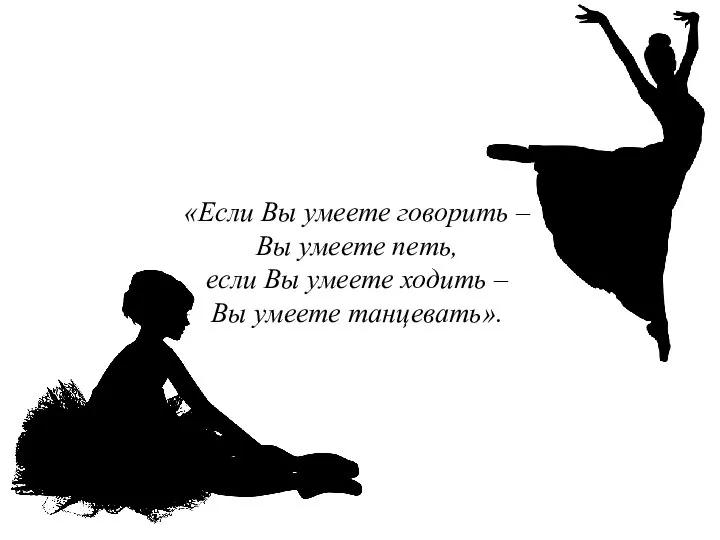 «Если Вы умеете говорить –
Вы умеете петь,
если Вы умеете ходить –
Вы умеете танцевать».